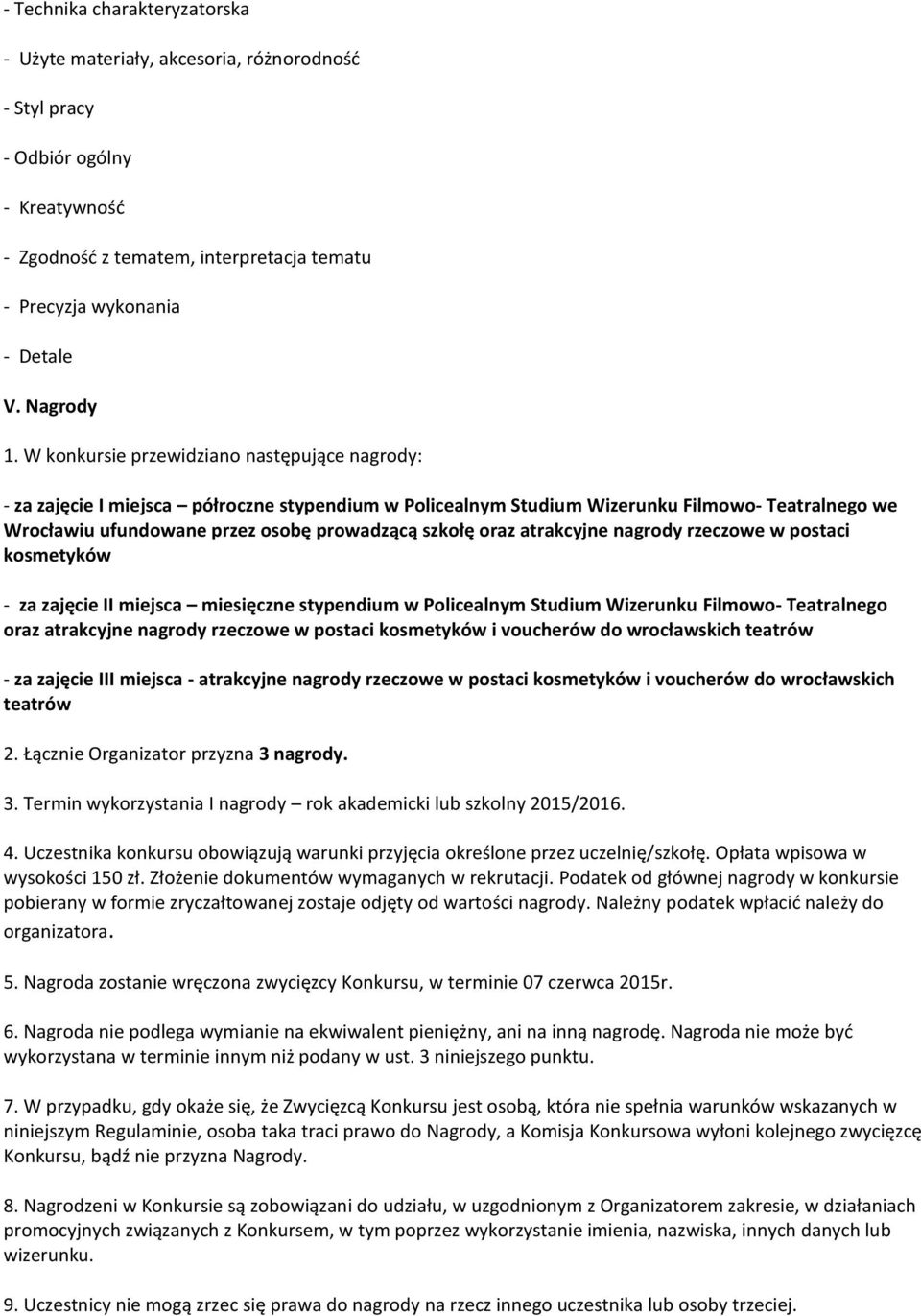 - Technika charakteryzatorska

- Użyte materiały, akcesoria, różnorodność

- Styl pracy

- Odbiór ogólny

- Kreatywność

- Zgodność z tematem, interpretacja tematu

- Precyzja wykonania

- Detale

V. Nagrody

1. W konkursie przewidziano następujące nagrody:

- za zajęcie I miejsca – półroczne stypendium w Policealnym Studium Wizerunku Filmowo- Teatralnego we Wrocławiu ufundowane przez osobę prowadzącą szkołę oraz atrakcyjne nagrody rzeczowe w postaci kosmetyków

- za zajęcie II miejsca – miesięczne stypendium w Policealnym Studium Wizerunku Filmowo- Teatralnego oraz atrakcyjne nagrody rzeczowe w postaci kosmetyków i voucherów do wrocławskich teatrów

- za zajęcie III miejsca - atrakcyjne nagrody rzeczowe w postaci kosmetyków i voucherów do wrocławskich teatrów

2. Łącznie Organizator przyzna 3 nagrody.

3. Termin wykorzystania I nagrody – rok akademicki lub szkolny 2015/2016.

4. Uczestnika konkursu obowiązują warunki przyjęcia określone przez uczelnię/szkołę. Opłata wpisowa w wysokości 150 zł. Złożenie dokumentów wymaganych w rekrutacji. Podatek od głównej nagrody w konkursie pobierany w formie zryczałtowanej zostaje odjęty od wartości nagrody. Należny podatek wpłacić należy do organizatora.

5. Nagroda zostanie wręczona zwycięzcy Konkursu, w terminie 07 czerwca 2015r.

6. Nagroda nie podlega wymianie na ekwiwalent pieniężny, ani na inną nagrodę. Nagroda nie może być wykorzystana w terminie innym niż podany w ust. 3 niniejszego punktu.

7. W przypadku, gdy okaże się, że Zwycięzcą Konkursu jest osobą, która nie spełnia warunków wskazanych w niniejszym Regulaminie, osoba taka traci prawo do Nagrody, a Komisja Konkursowa wyłoni kolejnego zwycięzcę Konkursu, bądź nie przyzna Nagrody.

8. Nagrodzeni w Konkursie są zobowiązani do udziału, w uzgodnionym z Organizatorem zakresie, w działaniach promocyjnych związanych z Konkursem, w tym poprzez wykorzystanie imienia, nazwiska, innych danych lub wizerunku.

9. Uczestnicy nie mogą zrzec się prawa do nagrody na rzecz innego uczestnika lub osoby trzeciej.